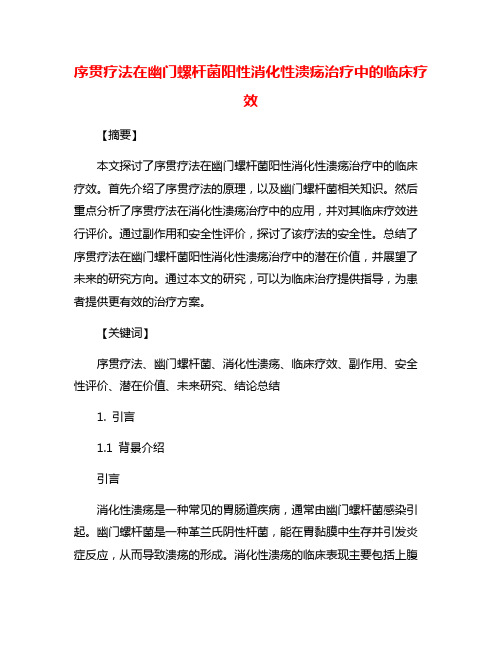 序贯疗法在幽门螺杆菌阳性消化性溃疡治疗中的临床疗效

【摘要】

本文探讨了序贯疗法在幽门螺杆菌阳性消化性溃疡治疗中的临床疗效。首先介绍了序贯疗法的原理，以及幽门螺杆菌相关知识。然后重点分析了序贯疗法在消化性溃疡治疗中的应用，并对其临床疗效进行评价。通过副作用和安全性评价，探讨了该疗法的安全性。总结了序贯疗法在幽门螺杆菌阳性消化性溃疡治疗中的潜在价值，并展望了未来的研究方向。通过本文的研究，可以为临床治疗提供指导，为患者提供更有效的治疗方案。

【关键词】

序贯疗法、幽门螺杆菌、消化性溃疡、临床疗效、副作用、安全性评价、潜在价值、未来研究、结论总结

1. 引言

1.1 背景介绍

引言

消化性溃疡是一种常见的胃肠道疾病，通常由幽门螺杆菌感染引起。幽门螺杆菌是一种革兰氏阴性杆菌，能在胃黏膜中生存并引发炎症反应，从而导致溃疡的形成。消化性溃疡的临床表现主要包括上腹